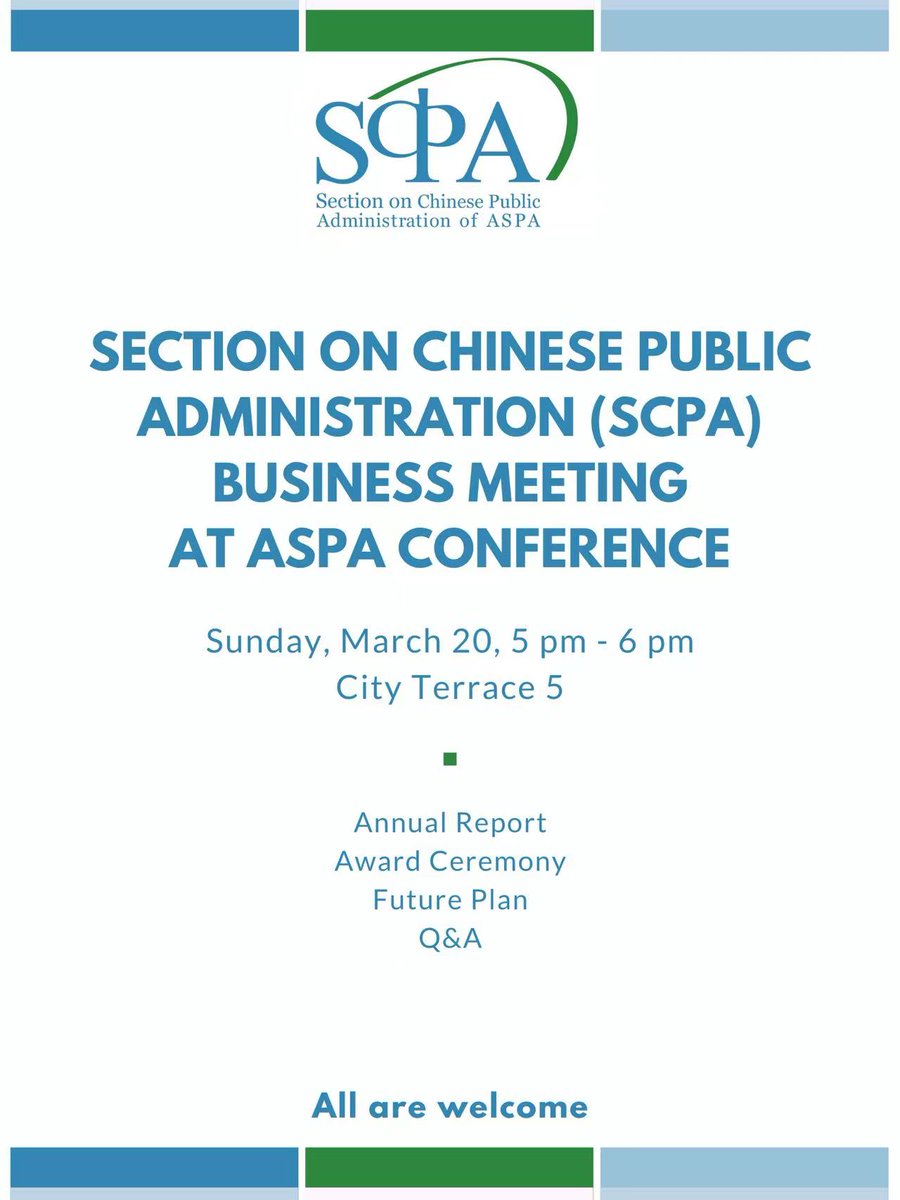 SCPA
Section on Chinese Public Administration of ASPA

SECTION ON CHINESE PUBLIC ADMINISTRATION (SCPA) BUSINESS MEETING AT ASPA CONFERENCE

Sunday, March 20, 5 pm - 6 pm
City Terrace 5

Annual Report
Award Ceremony
Future Plan
Q&A

All are welcome